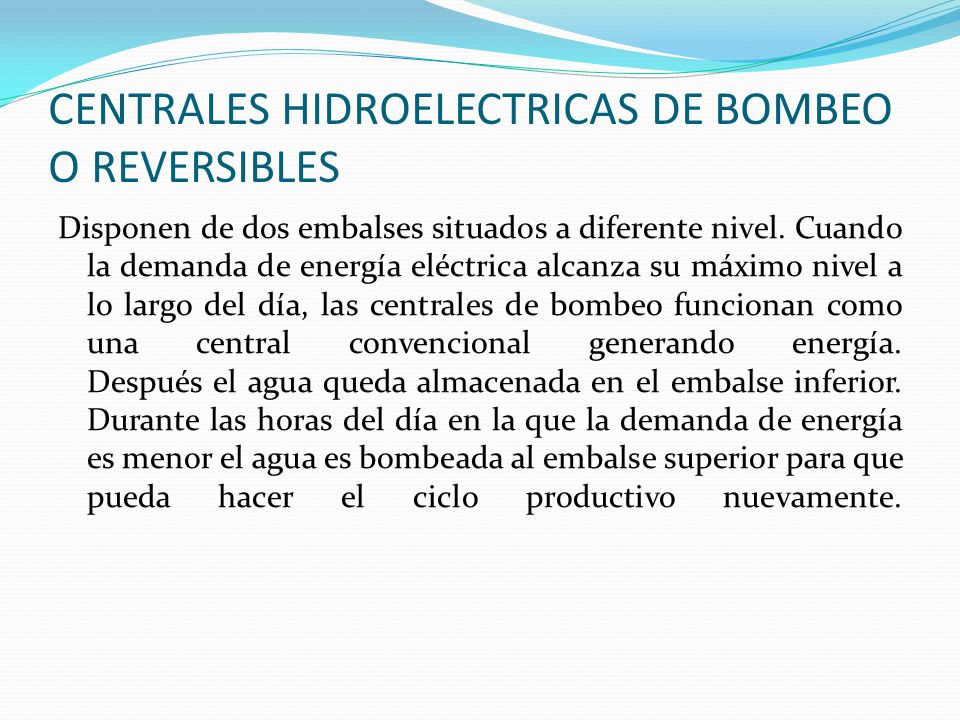 CENTRALES HIDROELECTRICAS DE BOMBEO O REVERSIBLES

Disponen de dos embalses situados a diferente nivel. Cuando la demanda de energía eléctrica alcanza su máximo nivel a lo largo del día, las centrales de bombeo funcionan como una central convencional generando energía. Después el agua queda almacenada en el embalse inferior. Durante las horas del día en la que la demanda de energía es menor el agua es bombeada al embalse superior para que pueda hacer el ciclo productivo nuevamente.